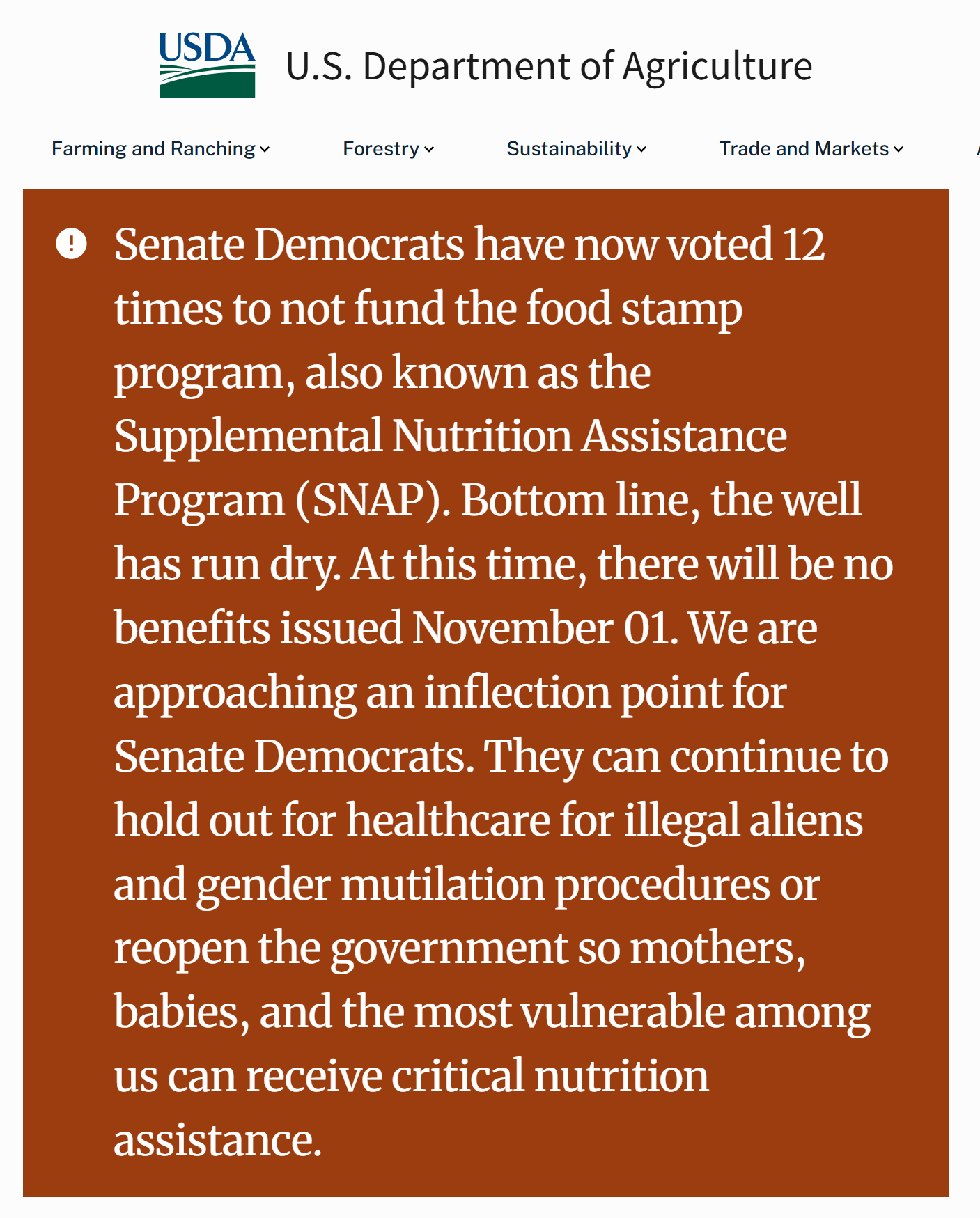 USDA U.S. Department of Agriculture

Farming and Ranching Forestry Sustainability Trade and Markets

Senate Democrats have now voted 12 times to not fund the food stamp program, also known as the Supplemental Nutrition Assistance Program (SNAP). Bottom line, the well has run dry. At this time, there will be no benefits issued November 01. We are approaching an inflection point for Senate Democrats. They can continue to hold out for healthcare for illegal aliens and gender mutilation procedures or reopen the government so mothers, babies, and the most vulnerable among us can receive critical nutrition assistance.